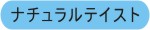 ナチュラルテイスト